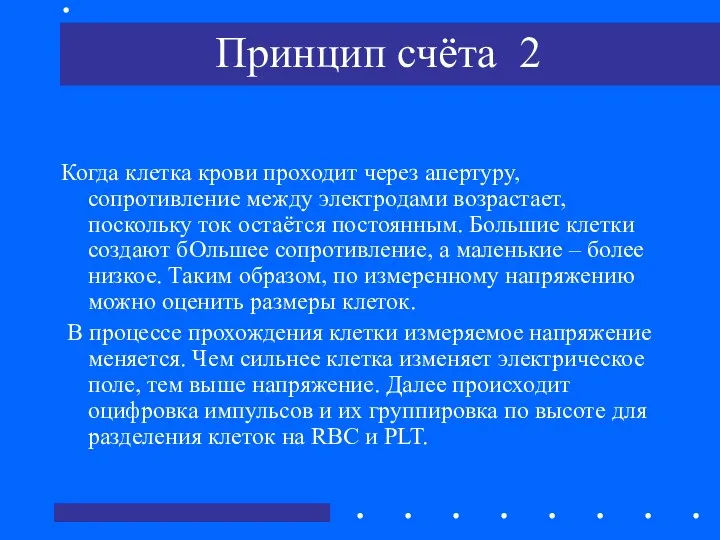 Принцип счёта 2

Когда клетка крови проходит через апертуру, сопротивление между электродами возрастает, поскольку ток остаётся постоянным. Большие клетки создают бОльшее сопротивление, а маленькие – более низкое. Таким образом, по измеренному напряжению можно оценить размеры клеток.

В процессе прохождения клетки измеряемое напряжение меняется. Чем сильнее клетка изменяет электрическое поле, тем выше напряжение. Далее происходит оцифровка импульсов и их группировка по высоте для разделения клеток на RBC и PLT.